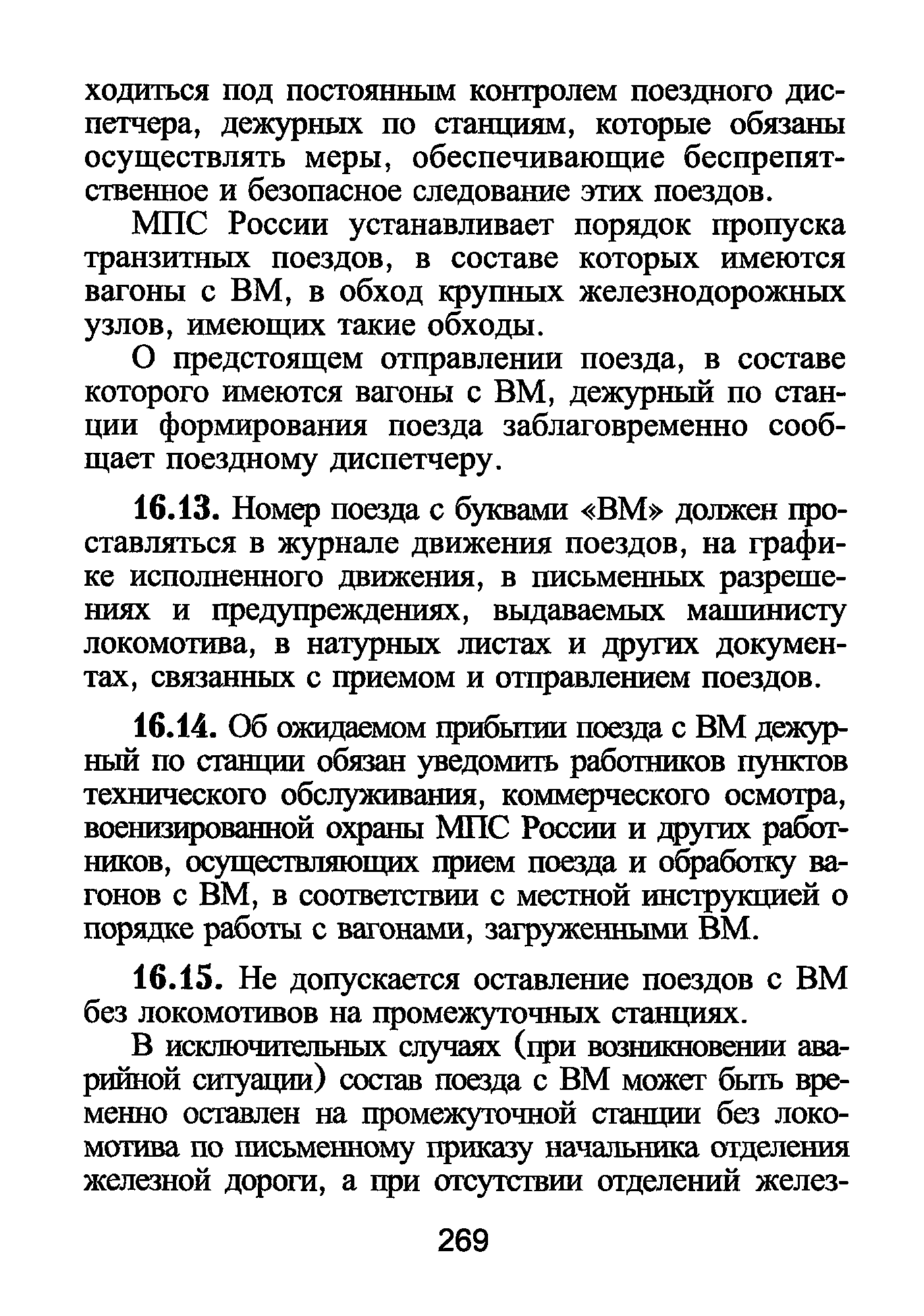 ходиться под постоянным контролем поездного диспетчера, дежурных по станциям, которые обязаны осуществлять меры, обеспечивающие беспрепятственное и безопасное следование этих поездов.

МПС России устанавливает порядок пропуска транзитных поездов, в составе которых имеются вагоны с ВМ, в обход крупных железнодорожных узлов, имеющих такие обходы.

О предстоящем отправлении поезда, в составе которого имеются вагоны с ВМ, дежурный по станции формирования поезда заблаговременно сообщает поездному диспетчеру.

16.13. Номер поезда с буквами «ВМ» должен проставляться в журнале движения поездов, на графике исполненного движения, в письменных разрешениях и предупреждениях, выдаваемых машинисту локомотива, в натурных листах и других документах, связанных с приемом и отправлением поездов.

16.14. Об ожидаемом прибытии поезда с ВМ дежурный по станции обязан уведомить работников пунктов технического обслуживания, коммерческого осмотра, военизированной охраны МПС России и других работников, осуществляющих прием поезда и обработку вагонов с ВМ, в соответствии с местной инструкцией о порядке работы с вагонами, загруженными ВМ.

16.15. Не допускается оставление поездов с ВМ без локомотивов на промежуточных станциях.

В исключительных случаях (при возникновении аварийной ситуации) состав поезда с ВМ может быть временно оставлен на промежуточной станции без локомотива по письменному приказу начальника отделения железной дороги, а при отсутствии отделений желез-

269